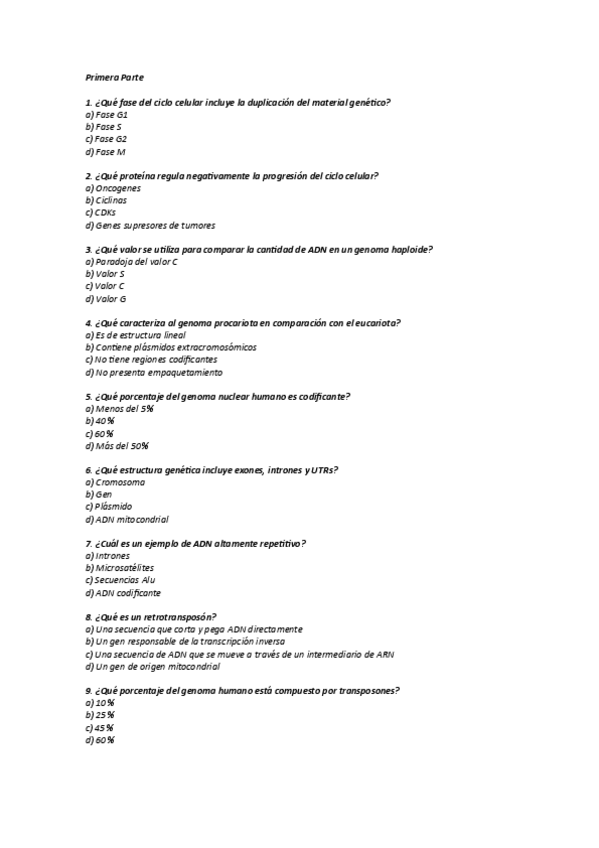 Primera Parte

1. ¿Qué fase del ciclo celular incluye la duplicación del material genético?
a) Fase G1
b) Fase S
c) Fase G2
d) Fase M

2. ¿Qué proteína regula negativamente la progresión del ciclo celular?
a) Oncogenes
b) Ciclinas
c) CDKs
d) Genes supresores de tumores

3. ¿Qué valor se utiliza para comparar la cantidad de ADN en un genoma haploide?
a) Paradoja del valor C
b) Valor S
c) Valor C
d) Valor G

4. ¿Qué caracteriza al genoma procariota en comparación con el eucariota?
a) Es de estructura lineal
b) Contiene plásmidos extracromosómicos
c) No tiene regiones codificantes
d) No presenta empaquetamiento

5. ¿Qué porcentaje del genoma nuclear humano es codificante?
a) Menos del 5%
b) 40%
c) 60%
d) Más del 50%

6. ¿Qué estructura genética incluye exones, intrones y UTRs?
a) Cromosoma
b) Gen
c) Plásmido
d) ADN mitocondrial

7. ¿Cuál es un ejemplo de ADN altamente repetitivo?
a) Intrones
b) Microsatélites
c) Secuencias Alu
d) ADN codificante

8. ¿Qué es un retrotransposón?
a) Una secuencia que corta y pega ADN directamente
b) Un gen responsable de la transcripción inversa
c) Una secuencia de ADN que se mueve a través de un intermediario de ARN
d) Un gen de origen mitocondrial

9. ¿Qué porcentaje del genoma humano está compuesto por transposones?
a) 10%
b) 25%
c) 45%
d) 60%